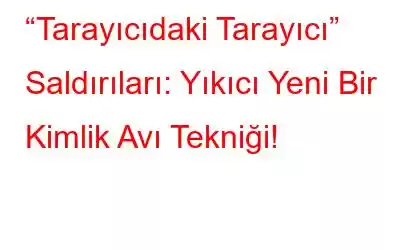 “Tarayıcıdaki Tarayıcı” Saldırıları: Yıkıcı Yeni Bir Kimlik Avı Tekniği!